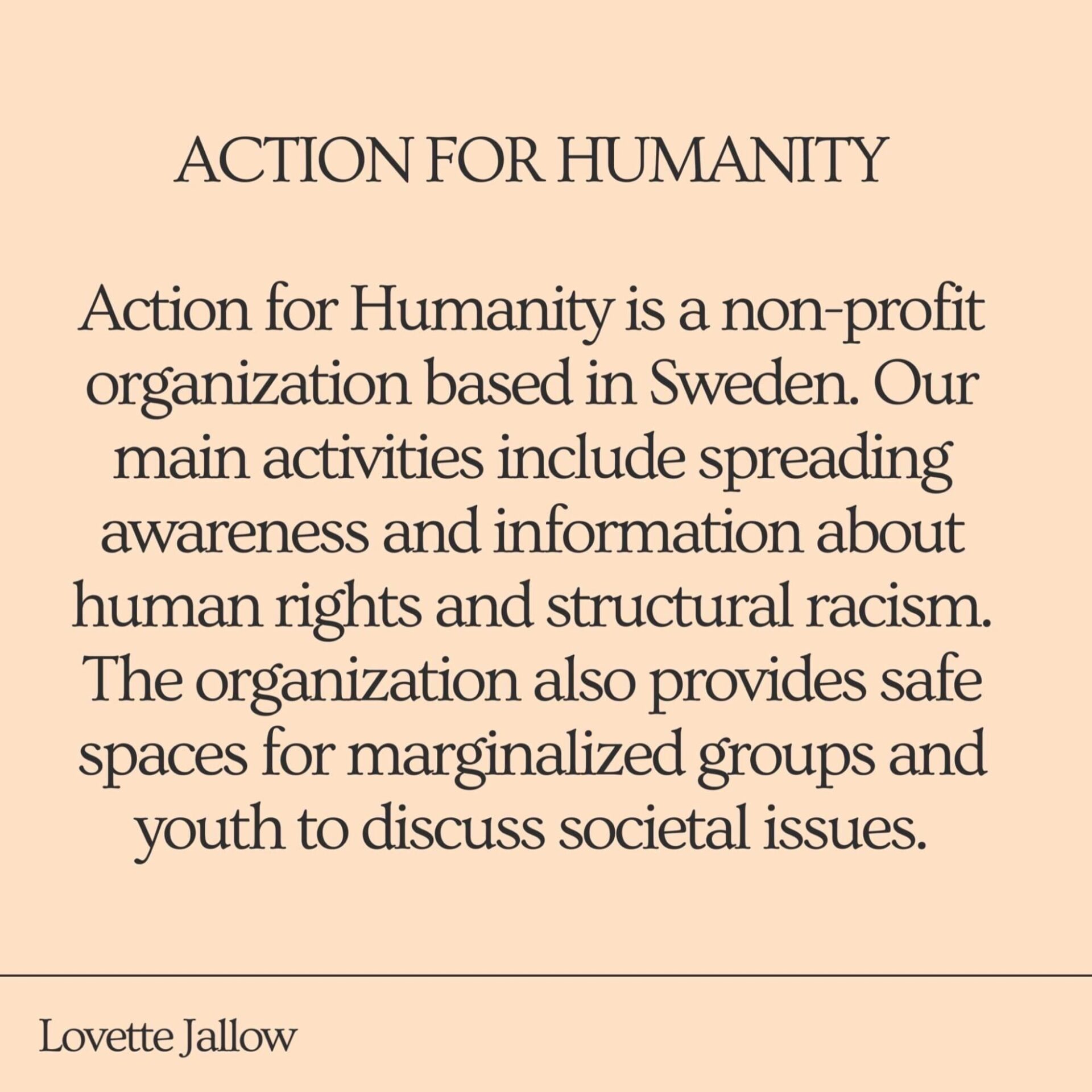 ACTION FOR HUMANITY

Action for Humanity is a non-profit organization based in Sweden. Our main activities include spreading awareness and information about human rights and structural racism. The organization also provides safe spaces for marginalized groups and youth to discuss societal issues.

Lovette Jallow